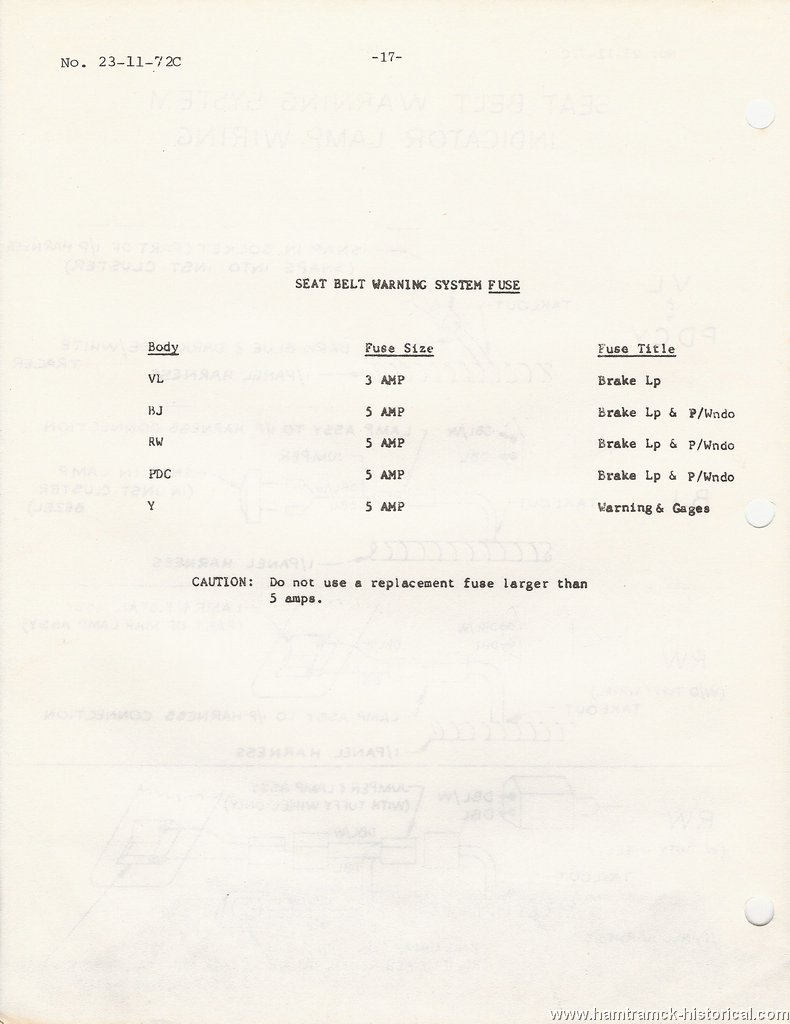 No. 23-11-72C

-17-

SEAT BELT WARNING SYSTEM FUSE

| Body | Fuse Size | Fuse Title |
|---|---|---|
| VL | 3 AMP | Brake Lp |
| BJ | 5 AMP | Brake Lp & P/Wndo |
| RW | 5 AMP | Brake Lp & P/Wndo |
| PDC | 5 AMP | Brake Lp & P/Wndo |
| Y | 5 AMP | Warning & Gages |

CAUTION: Do not use a replacement fuse larger than 5 amps.

www.hamtramck-historical.com